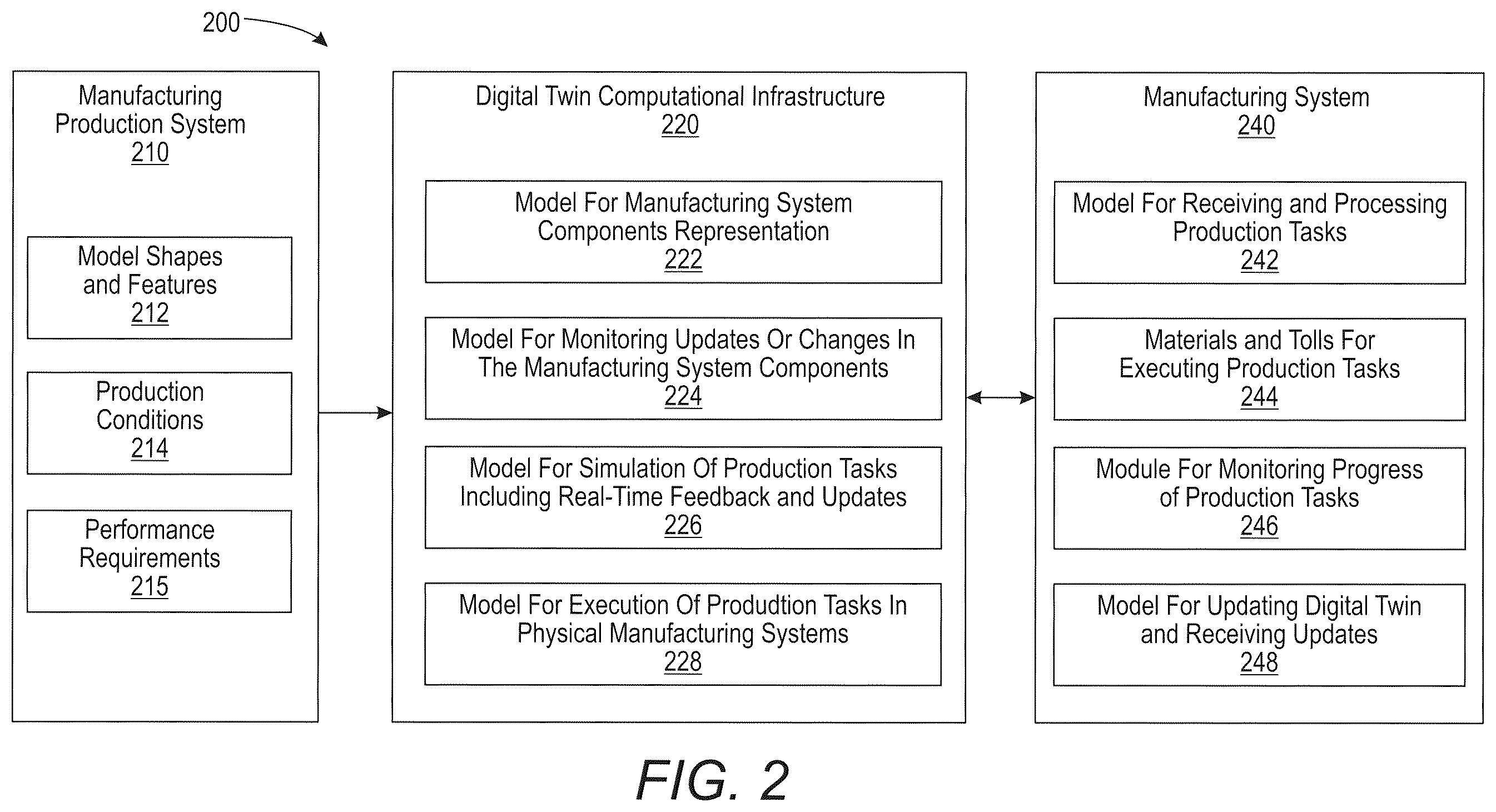 200

Manufacturing Production System
210

Model Shapes and Features
212

Production Conditions
214

Performance Requirements
215

Digital Twin Computational Infrastructure
220

Model For Manufacturing System Components Representation
222

Model For Monitoring Updates Or Changes In The Manufacturing System Components
224

Model For Simulation Of Production Tasks Including Real-Time Feedback and Updates
226

Model For Execution Of Produdtion Tasks In Physical Manufacturing Systems
228

Manufacturing System
240

Model For Receiving and Processing Production Tasks
242

Materials and Tolls For Executing Production Tasks
244

Module For Monitoring Progress of Production Tasks
246

Model For Updating Digital Twin and Receiving Updates
248

FIG. 2